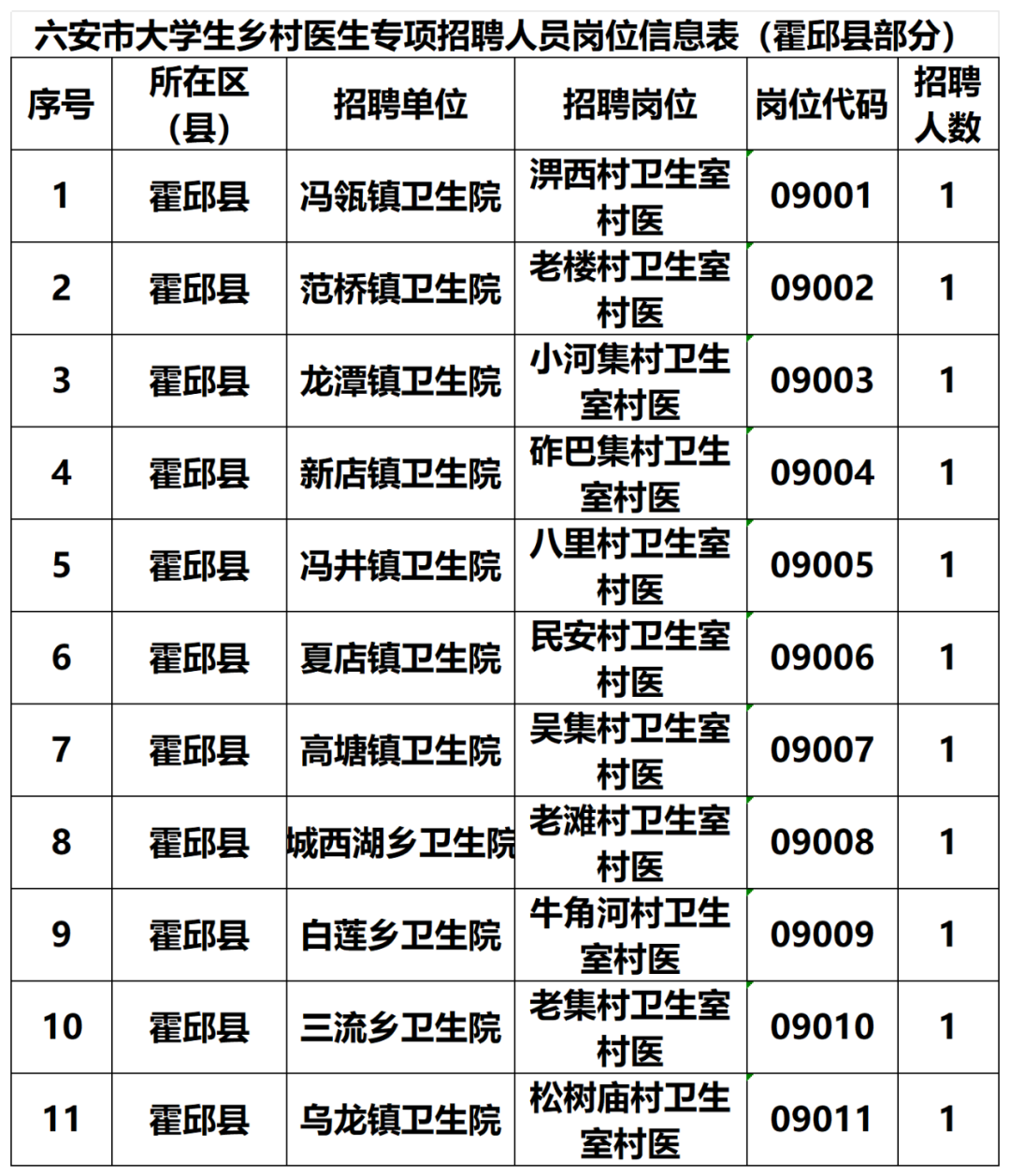 六安市大学生乡村医生专项招聘人员岗位信息表（霍邱县部分）

| 序号 | 所在区（县） | 招聘单位 | 招聘岗位 | 岗位代码 | 招聘人数 |
|---|---|---|---|---|---|
| 1 | 霍邱县 | 冯瓴镇卫生院 | 淠西村卫生室村医 | 09001 | 1 |
| 2 | 霍邱县 | 范桥镇卫生院 | 老楼村卫生室村医 | 09002 | 1 |
| 3 | 霍邱县 | 龙潭镇卫生院 | 小河集村卫生室村医 | 09003 | 1 |
| 4 | 霍邱县 | 新店镇卫生院 | 砟巴集村卫生室村医 | 09004 | 1 |
| 5 | 霍邱县 | 冯井镇卫生院 | 八里村卫生室村医 | 09005 | 1 |
| 6 | 霍邱县 | 夏店镇卫生院 | 民安村卫生室村医 | 09006 | 1 |
| 7 | 霍邱县 | 高塘镇卫生院 | 吴集村卫生室村医 | 09007 | 1 |
| 8 | 霍邱县 | 城西湖乡卫生院 | 老滩村卫生室村医 | 09008 | 1 |
| 9 | 霍邱县 | 白莲乡卫生院 | 牛角河村卫生室村医 | 09009 | 1 |
| 10 | 霍邱县 | 三流乡卫生院 | 老集村卫生室村医 | 09010 | 1 |
| 11 | 霍邱县 | 乌龙镇卫生院 | 松树庙村卫生室村医 | 09011 | 1 |